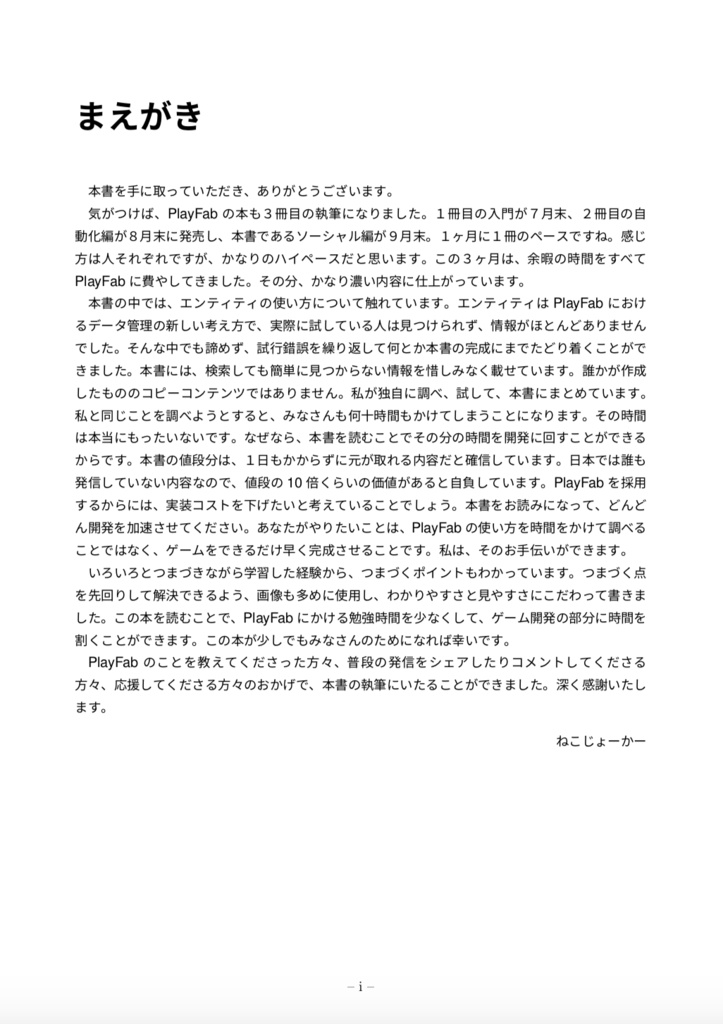 まえがき

本書を手に取っていただき、ありがとうございます。

気がつけば、PlayFab の本も３冊目の執筆になりました。１冊目の入門が７月末、２冊目の自動化編が８月末に発売し、本書であるソーシャル編が９月末。１ヶ月に１冊のペースですね。感じ方は人それぞれですが、かなりのハイペースだと思います。この３ヶ月は、余暇の時間をすべて PlayFab に費やしてきました。その分、かなり濃い内容に仕上がっています。

本書の中では、エンティティの使い方について触れています。エンティティは PlayFab におけるデータ管理の新しい考え方で、実際に試している人は見つけられず、情報がほとんどありませんでした。そんな中でも諦めず、試行錯誤を繰り返して何とか本書の完成にまでたどり着くことができました。本書には、検索しても簡単に見つからない情報を惜しみなく載せています。誰かが作成したもののコピーコンテンツではありません。私が独自に調べ、試して、本書にまとめています。私と同じことを調べようとすると、みなさんも何十時間もかけてしまうことになります。その時間は本当にもったいないです。なぜなら、本書を読むことでその分の時間を開発に回すことができるからです。本書の値段分は、１日もかからずに元が取れる内容だと確信しています。日本では誰も発信していない内容なので、値段の 10 倍くらいの価値があると自負しています。PlayFab を採用するからには、実装コストを下げたいと考えていることでしょう。本書をお読みになって、どんどん開発を加速させてください。あなたがやりたいことは、PlayFab の使い方を時間をかけて調べることではなく、ゲームをできるだけ早く完成させることです。私は、そのお手伝いができます。

いろいろとつまづきながら学習した経験から、つまづくポイントもわかっています。つまづく点を先回りして解決できるよう、画像も多めに使用し、わかりやすさと見やすさにこだわって書きました。この本を読むことで、PlayFab にかける勉強時間を少なくして、ゲーム開発の部分に時間を割くことができます。この本が少しでもみなさんのためになれば幸いです。

PlayFab のことを教えてくださった方々、普段の発信をシェアしたりコメントしてくださる方々、応援してくださる方々のおかげで、本書の執筆にいたることができました。深く感謝いたします。

ねこじょーかー

– i –